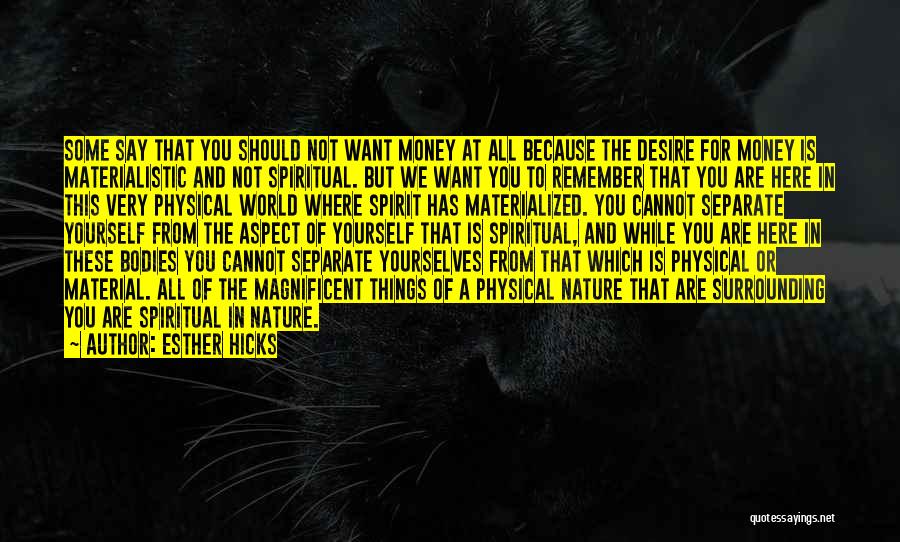 SOME SAY THAT YOU SHOULD NOT WANT MONEY AT ALL BECAUSE THE DESIRE FOR MONEY IS MATERIALISTIC AND NOT SPIRITUAL. BUT WE WANT YOU TO REMEMBER THAT YOU ARE HERE IN THIS VERY PHYSICAL WORLD WHERE SPIRIT HAS MATERIALIZED. YOU CANNOT SEPARATE YOURSELF FROM THE ASPECT OF YOURSELF THAT IS SPIRITUAL, AND WHILE YOU ARE HERE IN THESE BODIES YOU CANNOT SEPARATE YOURSELVES FROM THAT WHICH IS PHYSICAL OR MATERIAL. ALL OF THE MAGNIFICENT THINGS OF A PHYSICAL NATURE THAT ARE SURROUNDING YOU ARE SPIRITUAL IN NATURE.
— AUTHOR: ESTHER HICKS

quotessayings.net